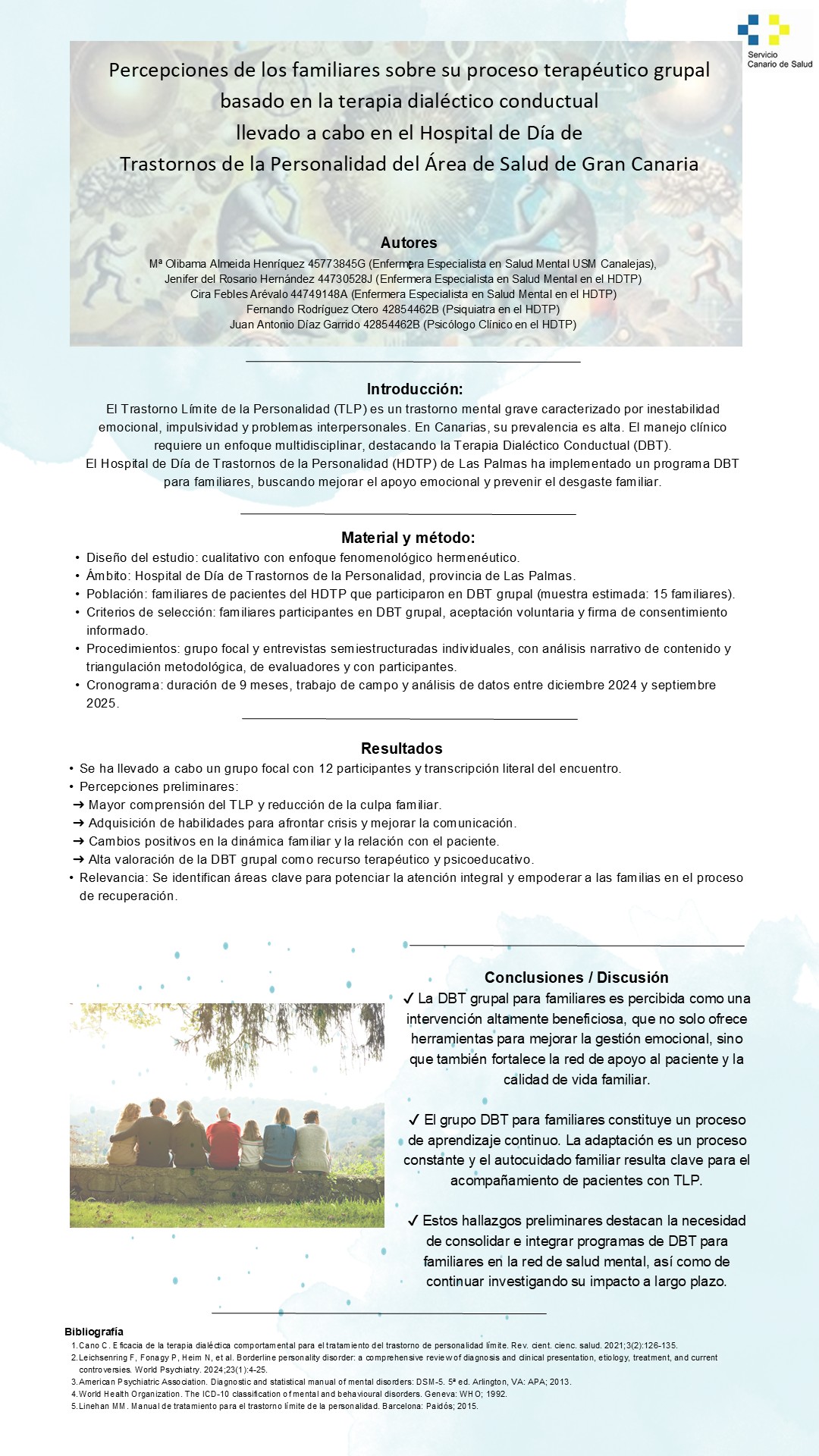 Servicio Canario de Salud

Percepciones de los familiares sobre su proceso terapéutico grupal basado en la terapia dialéctico conductual llevado a cabo en el Hospital de Día de Trastornos de la Personalidad del Área de Salud de Gran Canaria

Autores
Mª Olibama Almeida Henríquez 45773845G (Enfermera Especialista en Salud Mental USM Canalejas),
Jenifer del Rosario Hernández 44730528J (Enfermera Especialista en Salud Mental en el HDTP)
Cira Febles Arévalo 44749148A (Enfermera Especialista en Salud Mental en el HDTP)
Fernando Rodríguez Otero 42854462B (Psiquiatra en el HDTP)
Juan Antonio Díaz Garrido 42854462B (Psicólogo Clínico en el HDTP)

Introducción:
El Trastorno Límite de la Personalidad (TLP) es un trastorno mental grave caracterizado por inestabilidad emocional, impulsividad y problemas interpersonales. En Canarias, su prevalencia es alta. El manejo clínico requiere un enfoque multidisciplinar, destacando la Terapia Dialéctico Conductual (DBT).
El Hospital de Día de Trastornos de la Personalidad (HDTP) de Las Palmas ha implementado un programa DBT para familiares, buscando mejorar el apoyo emocional y prevenir el desgaste familiar.

Material y método:
• Diseño del estudio: cualitativo con enfoque fenomenológico hermenéutico.
• Ámbito: Hospital de Día de Trastornos de la Personalidad, provincia de Las Palmas.
• Población: familiares de pacientes del HDTP que participaron en DBT grupal (muestra estimada: 15 familiares).
• Criterios de selección: familiares participantes en DBT grupal, aceptación voluntaria y firma de consentimiento informado.
• Procedimientos: grupo focal y entrevistas semiestructuradas individuales, con análisis narrativo de contenido y triangulación metodológica, de evaluadores y con participantes.
• Cronograma: duración de 9 meses, trabajo de campo y análisis de datos entre diciembre 2024 y septiembre 2025.

Resultados
• Se ha llevado a cabo un grupo focal con 12 participantes y transcripción literal del encuentro.
• Percepciones preliminares:
➜ Mayor comprensión del TLP y reducción de la culpa familiar.
➜ Adquisición de habilidades para afrontar crisis y mejorar la comunicación.
➜ Cambios positivos en la dinámica familiar y la relación con el paciente.
➜ Alta valoración de la DBT grupal como recurso terapéutico y psicoeducativo.
• Relevancia: Se identifican áreas clave para potenciar la atención integral y empoderar a las familias en el proceso de recuperación.

Conclusiones / Discusión
✓ La DBT grupal para familiares es percibida como una intervención altamente beneficiosa, que no solo ofrece herramientas para mejorar la gestión emocional, sino que también fortalece la red de apoyo al paciente y la calidad de vida familiar.

✓ El grupo DBT para familiares constituye un proceso de aprendizaje continuo. La adaptación es un proceso constante y el autocuidado familiar resulta clave para el acompañamiento de pacientes con TLP.

✓ Estos hallazgos preliminares destacan la necesidad de consolidar e integrar programas de DBT para familiares en la red de salud mental, así como de continuar investigando su impacto a largo plazo.

Bibliografía
1. Cano C. Eficacia de la terapia dialéctica comportamental para el tratamiento del trastorno de personalidad límite. Rev. cient. cienc. salud. 2021;3(2):126-135.
2. Leichsenring F, Fonagy P, Heim N, et al. Borderline personality disorder: a comprehensive review of diagnosis and clinical presentation, etiology, treatment, and current controversies. World Psychiatry. 2024;23(1):4-25.
3. American Psychiatric Association. Diagnostic and statistical manual of mental disorders: DSM-5. 5ª ed. Arlington, VA: APA; 2013.
4. World Health Organization. The ICD-10 classification of mental and behavioural disorders. Geneva: WHO; 1992.
5. Linehan MM. Manual de tratamiento para el trastorno límite de la personalidad. Barcelona: Paidós; 2015.